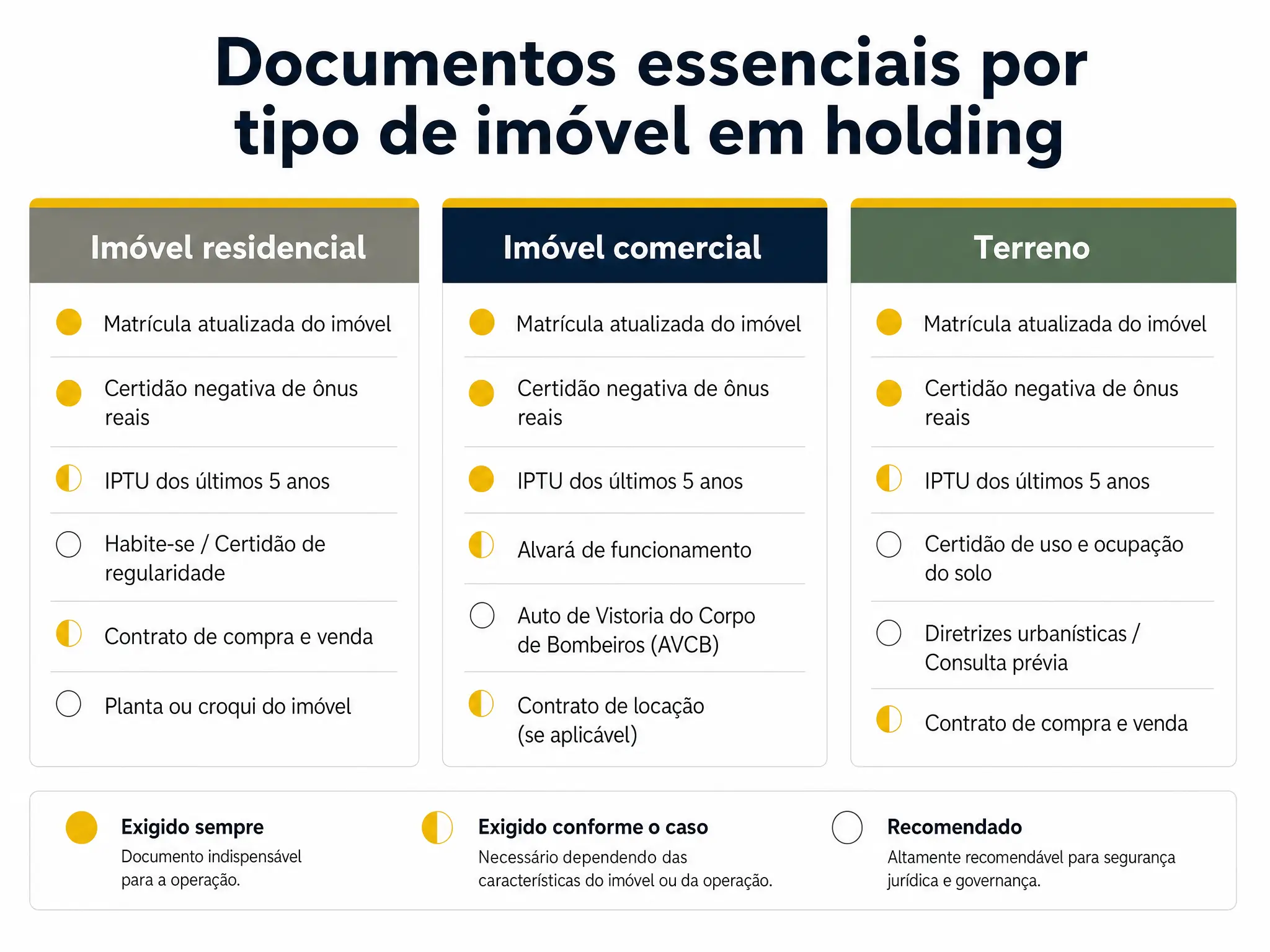 Documentos essenciais por tipo de imóvel em holding

Imóvel residencial

Matrícula atualizada do imóvel

Certidão negativa de ônus reais

IPTU dos últimos 5 anos

Habite-se / Certidão de regularidade

Contrato de compra e venda

Planta ou croqui do imóvel

Imóvel comercial

Matrícula atualizada do imóvel

Certidão negativa de ônus reais

IPTU dos últimos 5 anos

Alvará de funcionamento

Auto de Vistoria do Corpo de Bombeiros (AVCB)

Contrato de locação (se aplicável)

Terreno

Matrícula atualizada do imóvel

Certidão negativa de ônus reais

IPTU dos últimos 5 anos

Certidão de uso e ocupação do solo

Diretrizes urbanísticas / Consulta prévia

Contrato de compra e venda

Exigido sempre
Documento indispensável para a operação.

Exigido conforme o caso
Necessário dependendo das características do imóvel ou da operação.

Recomendado
Altamente recomendável para segurança jurídica e governança.